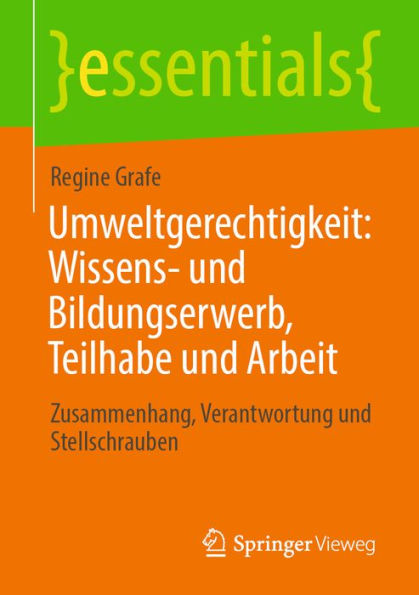 }essentials{

Regine Grafe

Umweltgerechtigkeit: Wissens- und Bildungserwerb, Teilhabe und Arbeit

Zusammenhang, Verantwortung und Stellschrauben

Springer Vieweg